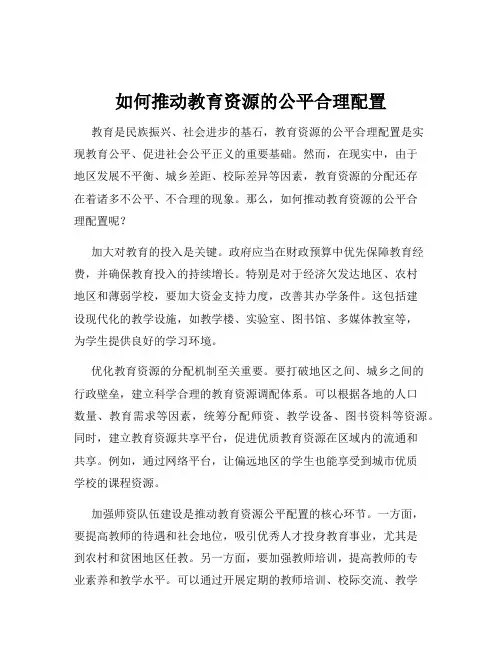 如何推动教育资源的公平合理配置

教育是民族振兴、社会进步的基石，教育资源的公平合理配置是实现教育公平、促进社会公平正义的重要基础。然而，在现实中，由于地区发展不平衡、城乡差距、校际差异等因素，教育资源的分配还存在着诸多不公平、不合理的现象。那么，如何推动教育资源的公平合理配置呢？

加大对教育的投入是关键。政府应当在财政预算中优先保障教育经费，并确保教育投入的持续增长。特别是对于经济欠发达地区、农村地区和薄弱学校，要加大资金支持力度，改善其办学条件。这包括建设现代化的教学设施，如教学楼、实验室、图书馆、多媒体教室等，为学生提供良好的学习环境。

优化教育资源的分配机制至关重要。要打破地区之间、城乡之间的行政壁垒，建立科学合理的教育资源调配体系。可以根据各地的人口数量、教育需求等因素，统筹分配师资、教学设备、图书资料等资源。同时，建立教育资源共享平台，促进优质教育资源在区域内的流通和共享。例如，通过网络平台，让偏远地区的学生也能享受到城市优质学校的课程资源。

加强师资队伍建设是推动教育资源公平配置的核心环节。一方面，要提高教师的待遇和社会地位，吸引优秀人才投身教育事业，尤其是到农村和贫困地区任教。另一方面，要加强教师培训，提高教师的专业素养和教学水平。可以通过开展定期的教师培训、校际交流、教学